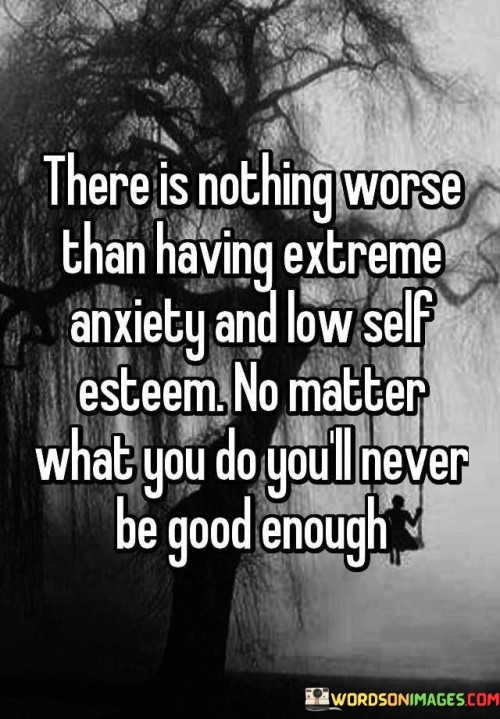 There is nothing worse than having extreme anxiety and low self esteem. No matter what you do you'll never be good enough

WORDSONIMAGES.COM